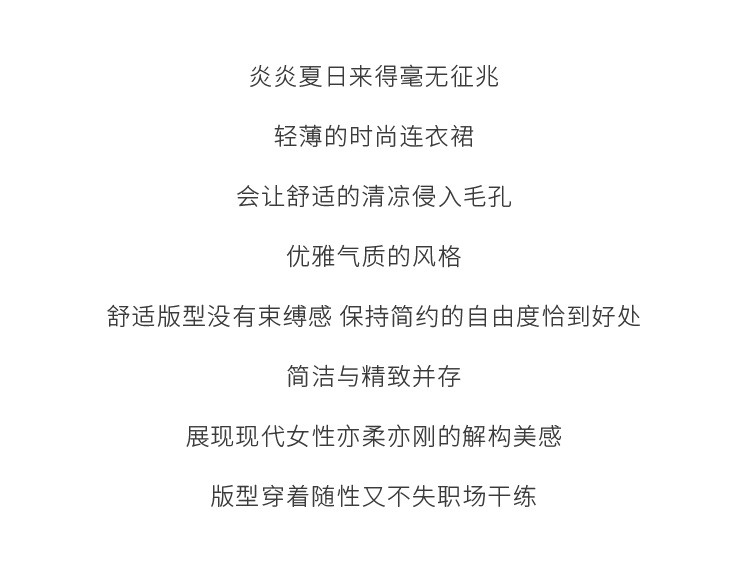 炎炎夏日来得毫无征兆

轻薄的时尚连衣裙

会让舒适的清凉侵入毛孔

优雅气质的风格

舒适版型没有束缚感 保持简约的自由度恰到好处

简洁与精致并存

展现现代女性亦柔亦刚的解构美感

版型穿着随性又不失职场干练